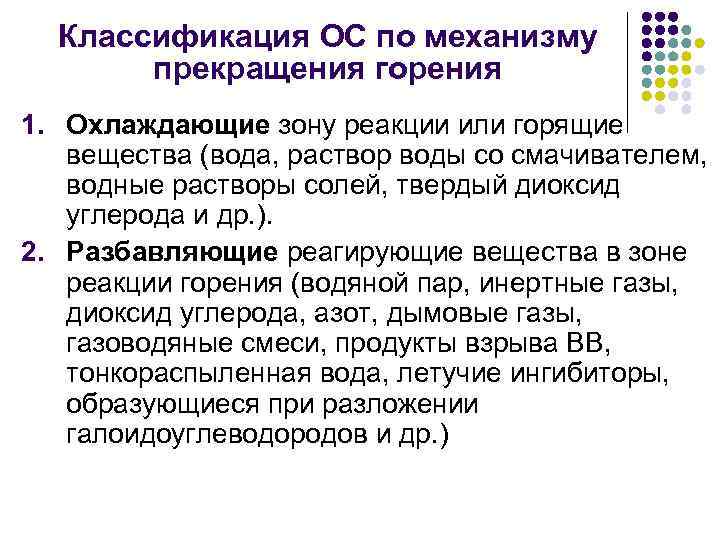 Классификация ОС по механизму прекращения горения

1. Охлаждающие зону реакции или горящие вещества (вода, раствор воды со смачивателем, водные растворы солей, твердый диоксид углерода и др.).

2. Разбавляющие реагирующие вещества в зоне реакции горения (водяной пар, инертные газы, диоксид углерода, азот, дымовые газы, газоводяные смеси, продукты взрыва ВВ, тонкораспыленная вода, летучие ингибиторы, образующиеся при разложении галоидоуглеводородов и др.)